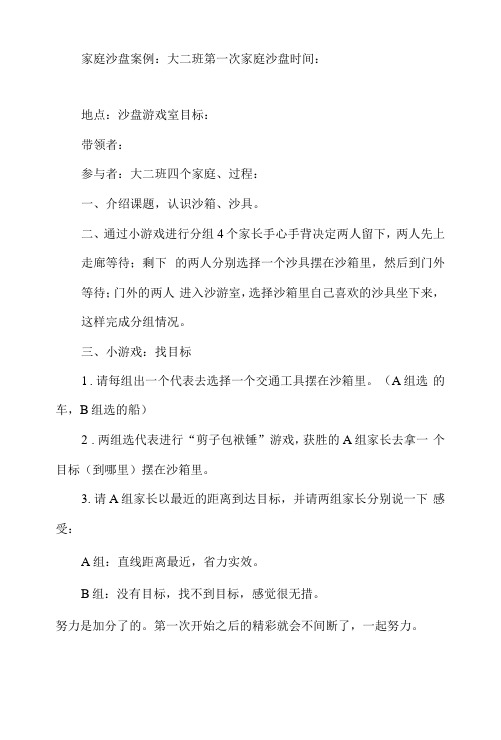 家庭沙盘案例：大二班第一次家庭沙盘时间：

地点：沙盘游戏室目标：

带领者：

参与者：大二班四个家庭、过程：

一、介绍课题，认识沙箱、沙具。

二、通过小游戏进行分组 4 个家长手心手背决定两人留下，两人先上走廊等待；剩下 的两人分别选择一个沙具摆在沙箱里，然后到门外等待；门外的两人 进入沙游室，选择沙箱里自己喜欢的沙具坐下来，这样完成分组情况。

三、小游戏：找目标

1 . 请每组出一个代表去选择一个交通工具摆在沙箱里。（A 组选 的车，B 组选的船）

2 . 两组选代表进行“剪子包袱锤”游戏，获胜的 A 组家长去拿一 个目标（到哪里）摆在沙箱里。

3. 请 A 组家长以最近的距离到达目标，并请两组家长分别说一下 感受：

A 组：直线距离最近，省力实效。

B 组：没有目标，找不到目标，感觉很无措。

努力是加分了的。第一次开始之后的精彩就会不间断了，一起努力。